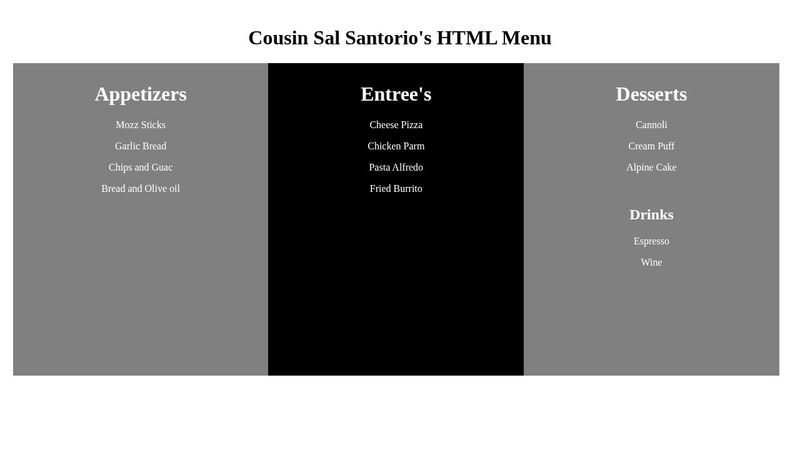 Cousin Sal Santorio's HTML Menu

Appetizers

Mozz Sticks

Garlic Bread

Chips and Guac

Bread and Olive oil

Entree's

Cheese Pizza

Chicken Parm

Pasta Alfredo

Fried Burrito

Desserts

Cannoli

Cream Puff

Alpine Cake

Drinks

Espresso

Wine